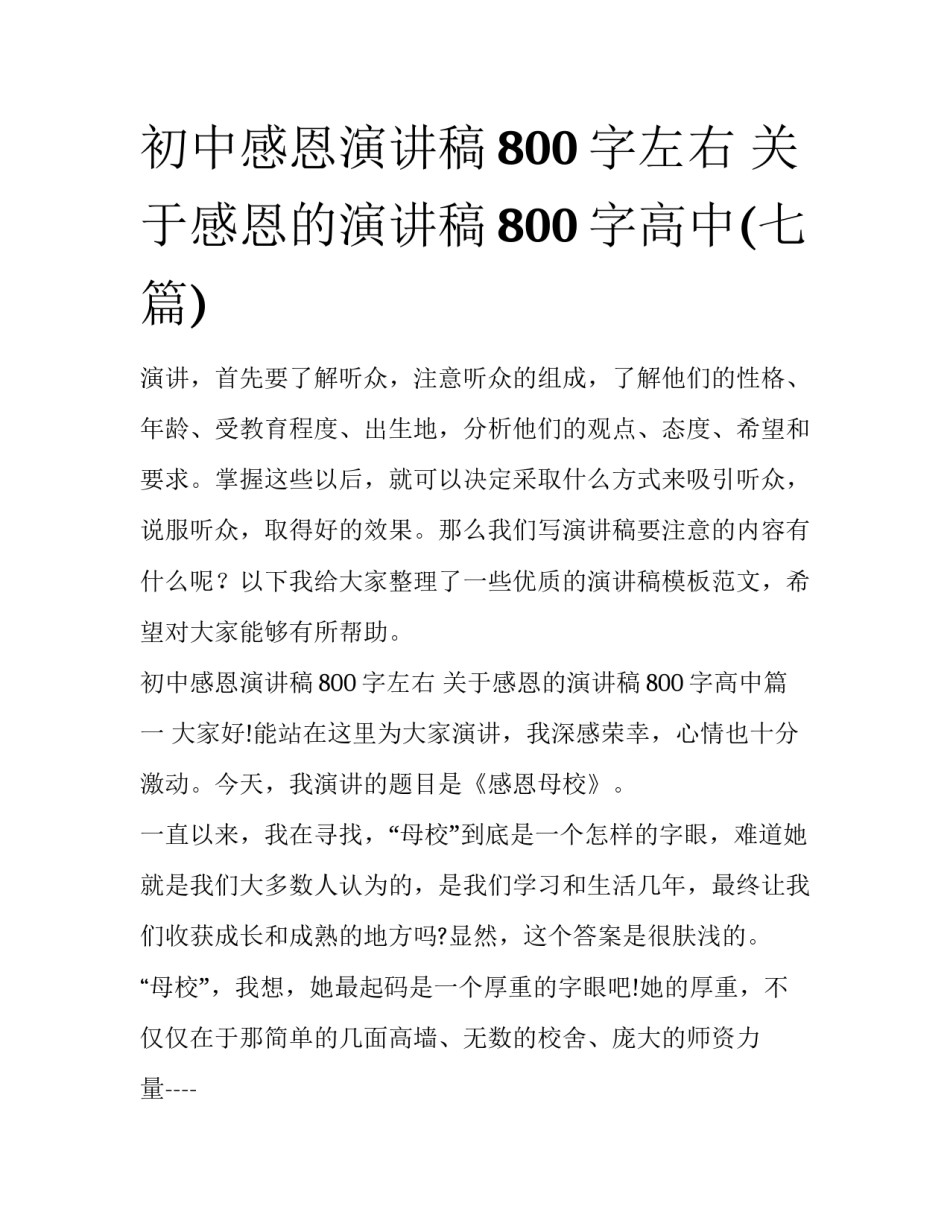 初中感恩演讲稿800字左右 关于感恩的演讲稿800字高中(七篇)

演讲，首先要了解听众，注意听众的组成，了解他们的性格、年龄、受教育程度、出生地，分析他们的观点、态度、希望和要求。掌握这些以后，就可以决定采取什么方式来吸引听众，说服听众，取得好的效果。那么我们写演讲稿要注意的内容有什么呢？以下我给大家整理了一些优质的演讲稿模板范文，希望对大家能够有所帮助。

初中感恩演讲稿800字左右 关于感恩的演讲稿800字高中篇一 大家好!能站在这里为大家演讲，我深感荣幸，心情也十分激动。今天，我演讲的题目是《感恩母校》。

一直以来，我在寻找，“母校”到底是一个怎样的字眼，难道她就是我们大多数人认为的，是我们学习和生活几年，最终让我们收获成长和成熟的地方吗?显然，这个答案是很肤浅的。

“母校”，我想，她最起码是一个厚重的字眼吧!她的厚重，不仅仅在于那简单的几面高墙、无数的校舍、庞大的师资力量----